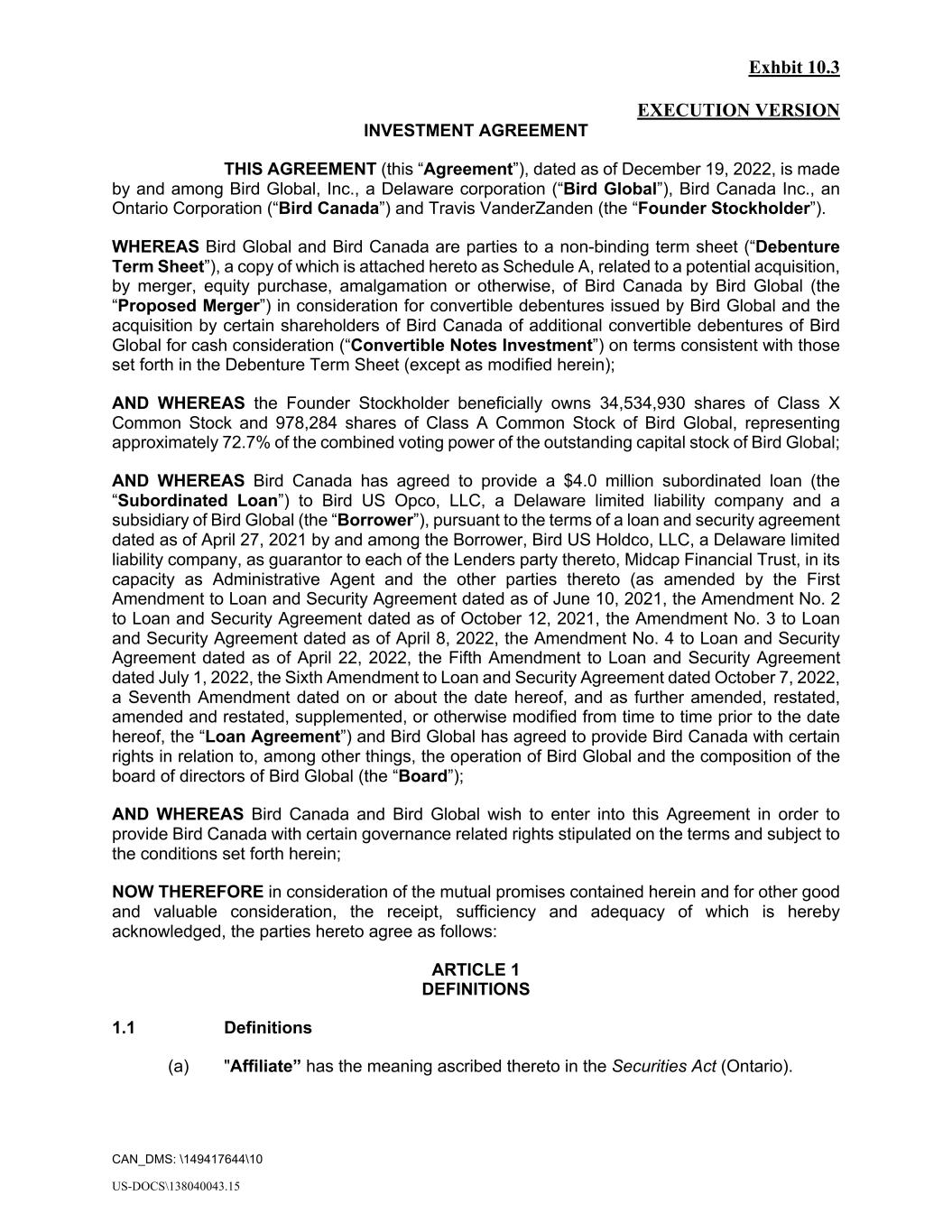 Exhbit 10.3

EXECUTION VERSION

INVESTMENT AGREEMENT

THIS AGREEMENT (this “Agreement”), dated as of December 19, 2022, is made by and among Bird Global, Inc., a Delaware corporation (“Bird Global”), Bird Canada Inc., an Ontario Corporation (“Bird Canada”) and Travis VanderZanden (the “Founder Stockholder”).

WHEREAS Bird Global and Bird Canada are parties to a non-binding term sheet (“Debenture Term Sheet”), a copy of which is attached hereto as Schedule A, related to a potential acquisition, by merger, equity purchase, amalgamation or otherwise, of Bird Canada by Bird Global (the “Proposed Merger”) in consideration for convertible debentures issued by Bird Global and the acquisition by certain shareholders of Bird Canada of additional convertible debentures of Bird Global for cash consideration (“Convertible Notes Investment”) on terms consistent with those set forth in the Debenture Term Sheet (except as modified herein);

AND WHEREAS the Founder Stockholder beneficially owns 34,534,930 shares of Class X Common Stock and 978,284 shares of Class A Common Stock of Bird Global, representing approximately 72.7% of the combined voting power of the outstanding capital stock of Bird Global;

AND WHEREAS Bird Canada has agreed to provide a $4.0 million subordinated loan (the “Subordinated Loan”) to Bird US Opco, LLC, a Delaware limited liability company and a subsidiary of Bird Global (the “Borrower”), pursuant to the terms of a loan and security agreement dated as of April 27, 2021 by and among the Borrower, Bird US Holdco, LLC, a Delaware limited liability company, as guarantor to each of the Lenders party thereto, Midcap Financial Trust, in its capacity as Administrative Agent and the other parties thereto (as amended by the First Amendment to Loan and Security Agreement dated as of June 10, 2021, the Amendment No. 2 to Loan and Security Agreement dated as of October 12, 2021, the Amendment No. 3 to Loan and Security Agreement dated as of April 8, 2022, the Amendment No. 4 to Loan and Security Agreement dated as of April 22, 2022, the Fifth Amendment to Loan and Security Agreement dated July 1, 2022, the Sixth Amendment to Loan and Security Agreement dated October 7, 2022, a Seventh Amendment dated on or about the date hereof, and as further amended, restated, amended and restated, supplemented, or otherwise modified from time to time prior to the date hereof, the “Loan Agreement”) and Bird Global has agreed to provide Bird Canada with certain rights in relation to, among other things, the operation of Bird Global and the composition of the board of directors of Bird Global (the “Board”);

AND WHEREAS Bird Canada and Bird Global wish to enter into this Agreement in order to provide Bird Canada with certain governance related rights stipulated on the terms and subject to the conditions set forth herein;

NOW THEREFORE in consideration of the mutual promises contained herein and for other good and valuable consideration, the receipt, sufficiency and adequacy of which is hereby acknowledged, the parties hereto agree as follows:

ARTICLE 1
DEFINITIONS

1.1 Definitions

(a) "Affiliate” has the meaning ascribed thereto in the Securities Act (Ontario).

CAN_DMS: \149417644\10

US-DOCS\138040043.15